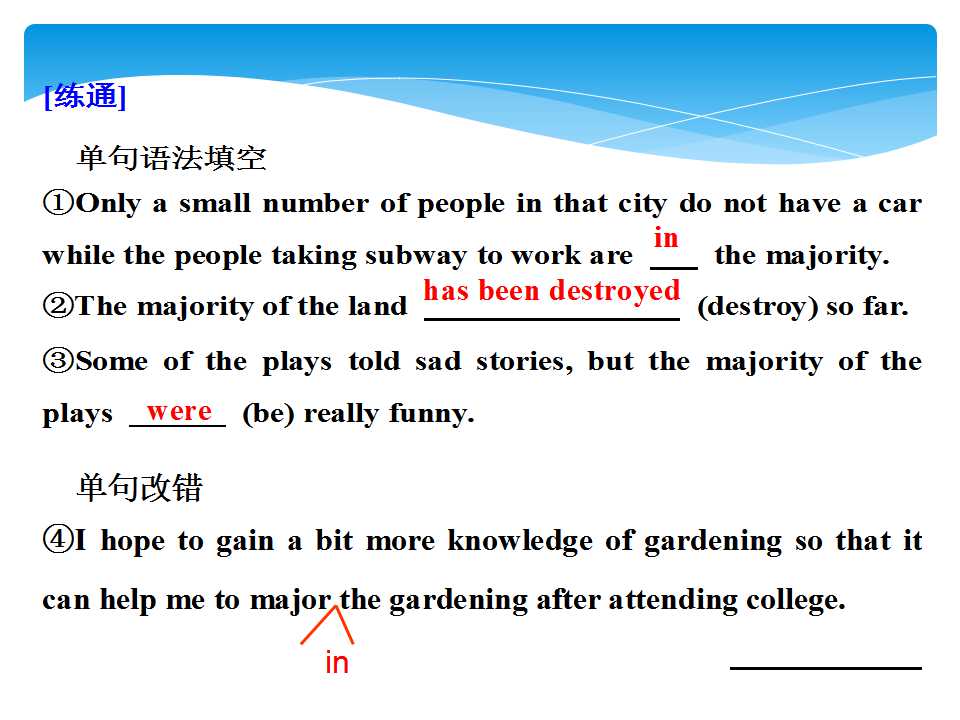 [练通]

单句语法填空

①Only a small number of people in that city do not have a car while the people taking subway to work are in the majority.

②The majority of the land has been destroyed (destroy) so far.

③Some of the plays told sad stories, but the majority of the plays were (be) really funny.

单句改错

④I hope to gain a bit more knowledge of gardening so that it can help me to major the gardening after attending college.

in

____